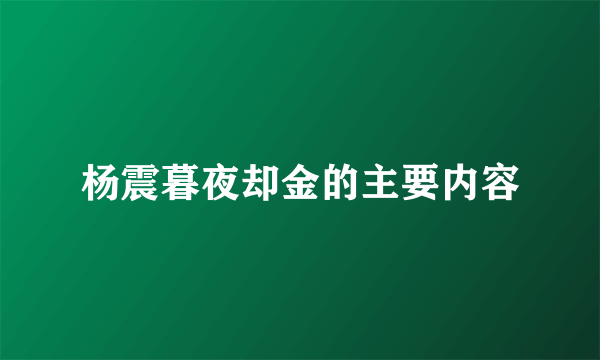 杨震暮夜却金的主要内容